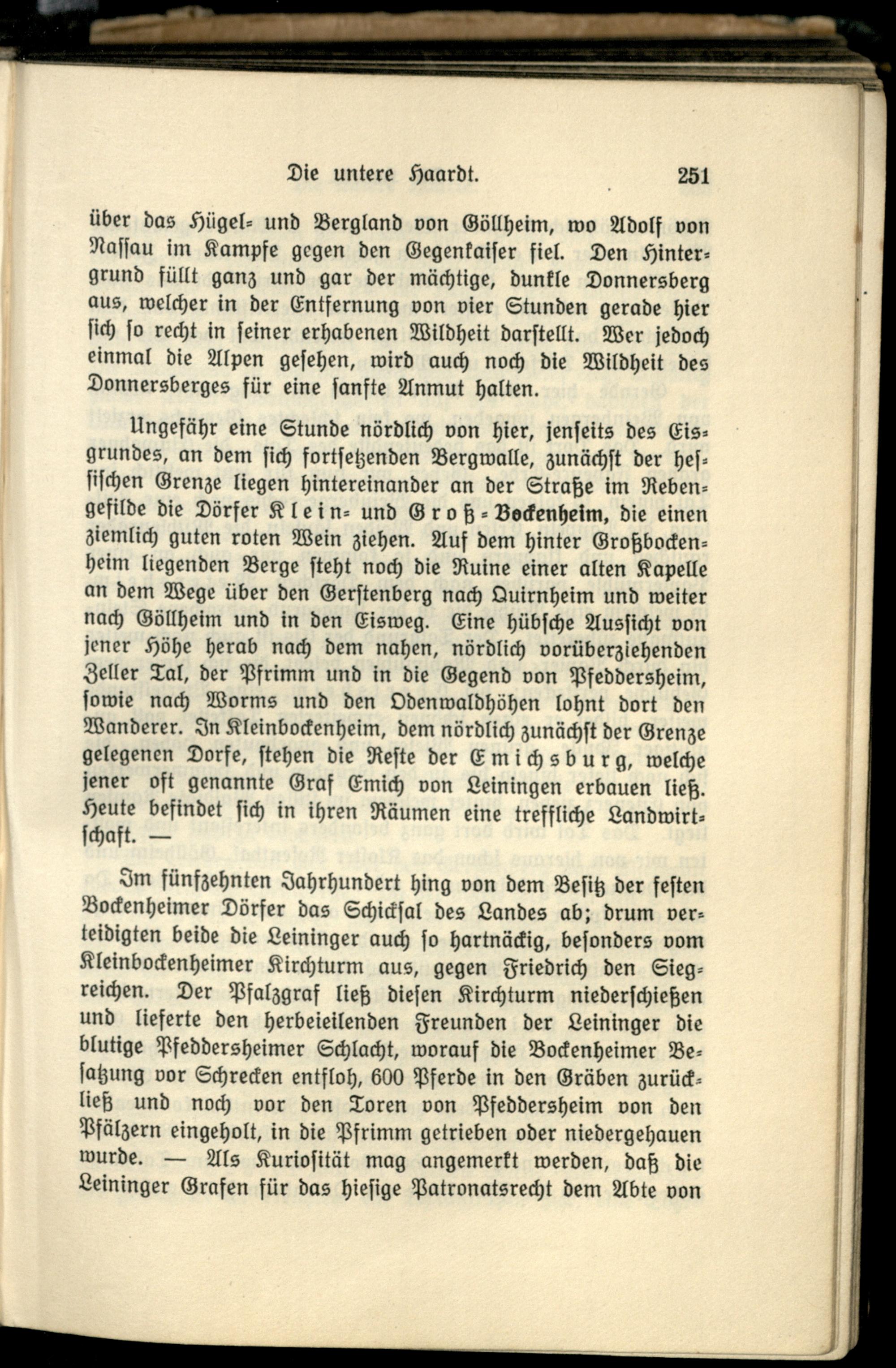 Die untere Haardt. 251

über das Hügel- und Bergland von Göllheim, wo Adolf von Nassau im Kampfe gegen den Gegenkaiser fiel. Den Hintergrund füllt ganz und gar der mächtige, dunkle Donnersberg aus, welcher in der Entfernung von vier Stunden gerade hier sich so recht in seiner erhabenen Wildheit darstellt. Wer jedoch einmal die Alpen gesehen, wird auch noch die Wildheit des Donnersberges für eine sanfte Anmut halten.

Ungefähr eine Stunde nördlich von hier, jenseits des Eisgrundes, an dem sich fortsetzenden Bergwalle, zunächst der hessischen Grenze liegen hintereinander an der Straße im Rebengefilde die Dörfer Klein- und Groß-Bockenheim, die einen ziemlich guten roten Wein ziehen. Auf dem hinter Großbockenheim liegenden Berge steht noch die Ruine einer alten Kapelle an dem Wege über den Gerstenberg nach Quirnheim und weiter nach Göllheim und in den Eisweg. Eine hübsche Aussicht von jener Höhe herab nach dem nahen, nördlich vorüberziehenden Zeller Tal, der Pfrimm und in die Gegend von Pfeddersheim, sowie nach Worms und den Odenwaldhöhen lohnt dort den Wanderer. In Kleinbockenheim, dem nördlich zunächst der Grenze gelegenen Dorfe, stehen die Reste der Emichsburg, welche jener oft genannte Graf Emich von Leiningen erbauen ließ. Heute befindet sich in ihren Räumen eine treffliche Landwirtschaft. —

Im fünfzehnten Jahrhundert hing von dem Besitz der festen Bockenheimer Dörfer das Schicksal des Landes ab; drum verteidigten beide die Leininger auch so hartnäckig, besonders vom Kleinbockenheimer Kirchturm aus, gegen Friedrich den Siegreichen. Der Pfalzgraf ließ diesen Kirchturm niederschießen und lieferte den herbeieilenden Freunden der Leininger die blutige Pfeddersheimer Schlacht, worauf die Bockenheimer Besatzung vor Schrecken entfloh, 600 Pferde in den Gräben zurückließ und noch vor den Toren von Pfeddersheim von den Pfälzern eingeholt, in die Pfrimm getrieben oder niedergehauen wurde. — Als Kuriosität mag angemerkt werden, daß die Leininger Grafen für das hiesige Patronatsrecht dem Abte von